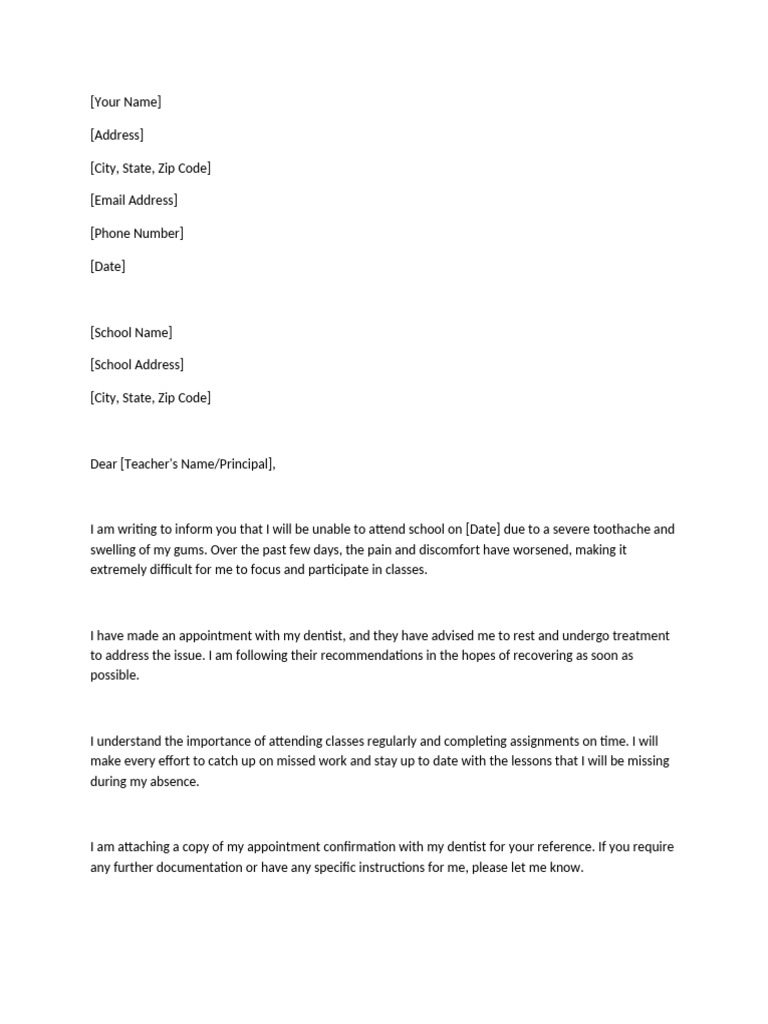 [Your Name]

[Address]

[City, State, Zip Code]

[Email Address]

[Phone Number]

[Date]

[School Name]

[School Address]

[City, State, Zip Code]

Dear [Teacher's Name/Principal],

I am writing to inform you that I will be unable to attend school on [Date] due to a severe toothache and swelling of my gums. Over the past few days, the pain and discomfort have worsened, making it extremely difficult for me to focus and participate in classes.

I have made an appointment with my dentist, and they have advised me to rest and undergo treatment to address the issue. I am following their recommendations in the hopes of recovering as soon as possible.

I understand the importance of attending classes regularly and completing assignments on time. I will make every effort to catch up on missed work and stay up to date with the lessons that I will be missing during my absence.

I am attaching a copy of my appointment confirmation with my dentist for your reference. If you require any further documentation or have any specific instructions for me, please let me know.